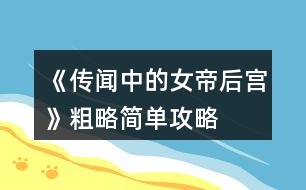 《传闻中的女帝后宫》粗略简单攻略